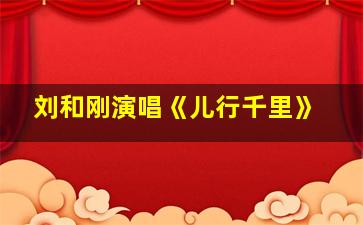 刘和刚演唱《儿行千里》